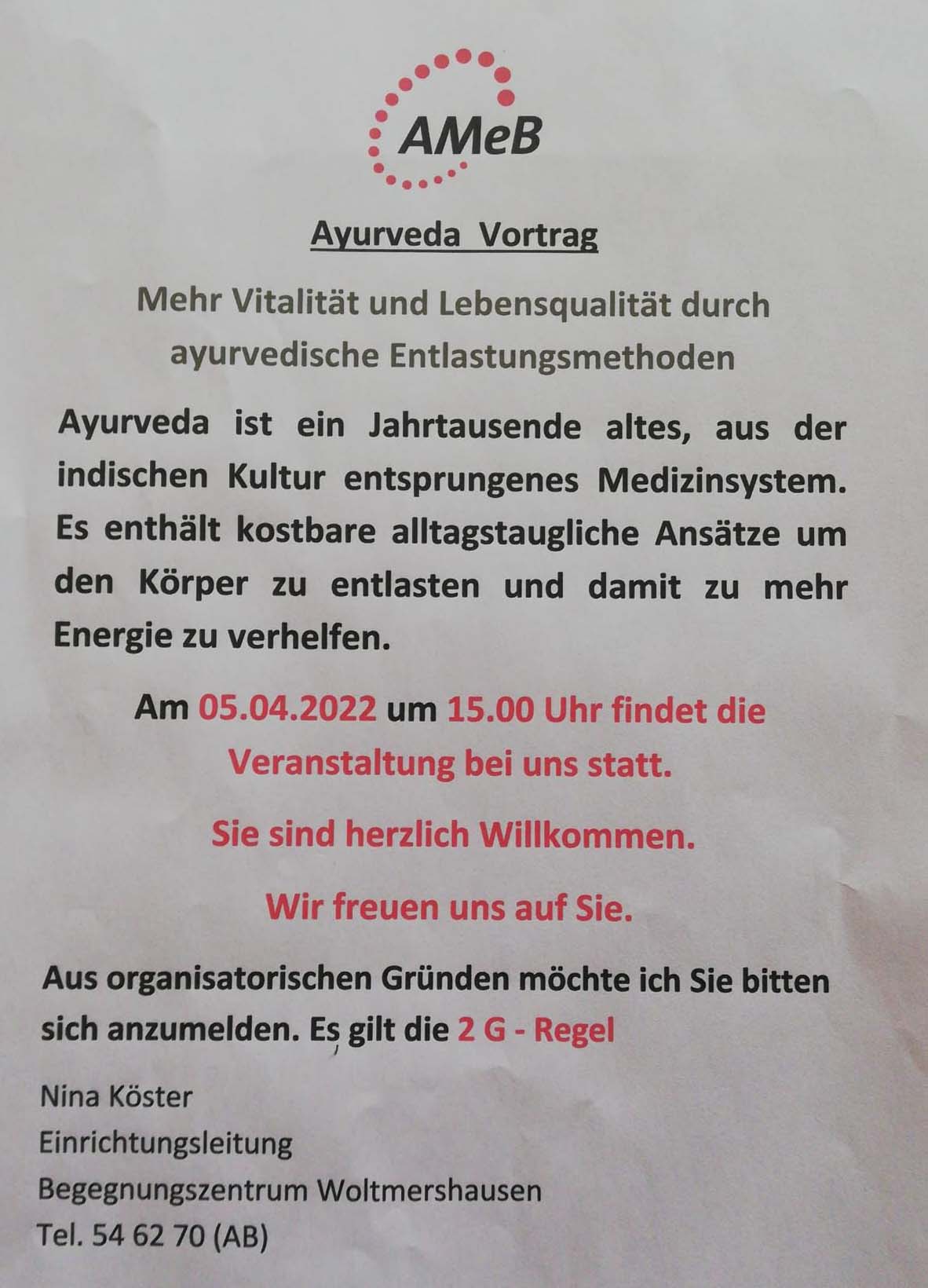 AMeB

Ayurveda Vortrag

Mehr Vitalität und Lebensqualität durch ayurvedische Entlastungsmethoden

Ayurveda ist ein Jahrtausende altes, aus der indischen Kultur entsprungenes Medizinsystem. Es enthält kostbare alltagstaugliche Ansätze um den Körper zu entlasten und damit zu mehr Energie zu verhelfen.

Am 05.04.2022 um 15.00 Uhr findet die Veranstaltung bei uns statt.

Sie sind herzlich Willkommen.

Wir freuen uns auf Sie.

Aus organisatorischen Gründen möchte ich Sie bitten sich anzumelden. Es gilt die 2 G - Regel

Nina Köster
Einrichtungsleitung
Begegnungszentrum Woltmershausen
Tel. 54 62 70 (AB)